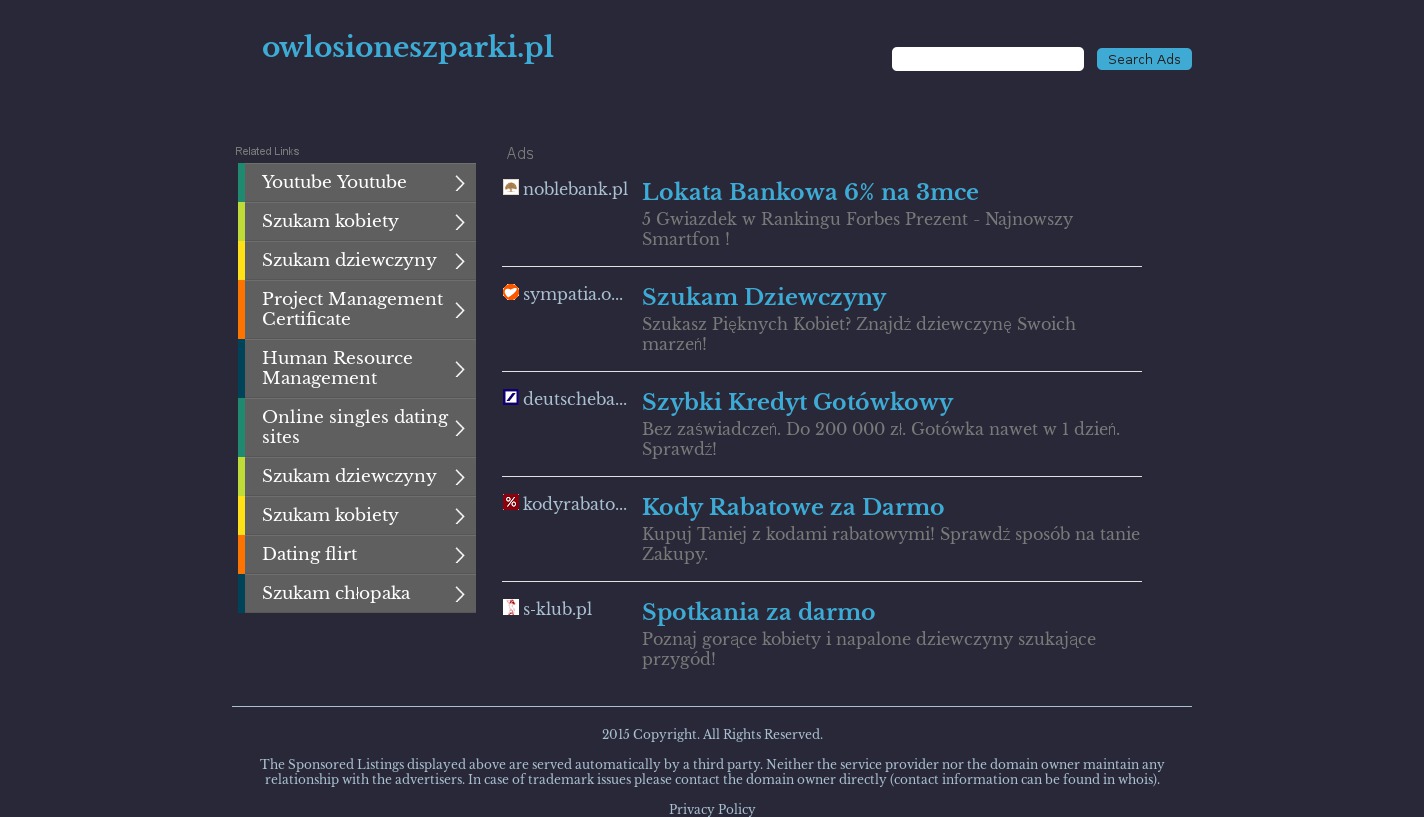 owlosioneszparki.pl

Search Ads

Related Links

Youtube Youtube
Szukam kobiety
Szukam dziewczyny
Project Management Certificate
Human Resource Management
Online singles dating sites
Szukam dziewczyny
Szukam kobiety
Dating flirt
Szukam chłopaka

Ads

noblebank.pl
Lokata Bankowa 6% na 3mce
5 Gwiazdek w Rankingu Forbes Prezent - Najnowszy Smartfon !

sympatia.o...
Szukam Dziewczyny
Szukasz Pięknych Kobiet? Znajdź dziewczynę Swoich marzeń!

deutscheba...
Szybki Kredyt Gotówkowy
Bez zaświadczeń. Do 200 000 zł. Gotówka nawet w 1 dzień. Sprawdź!

kodyrabato...
Kody Rabatowe za Darmo
Kupuj Taniej z kodami rabatowymi! Sprawdź sposób na tanie Zakupy.

s-klub.pl
Spotkania za darmo
Poznaj gorące kobiety i napalone dziewczyny szukające przygód!

2015 Copyright. All Rights Reserved.

The Sponsored Listings displayed above are served automatically by a third party. Neither the service provider nor the domain owner maintain any relationship with the advertisers. In case of trademark issues please contact the domain owner directly (contact information can be found in whois).

Privacy Policy